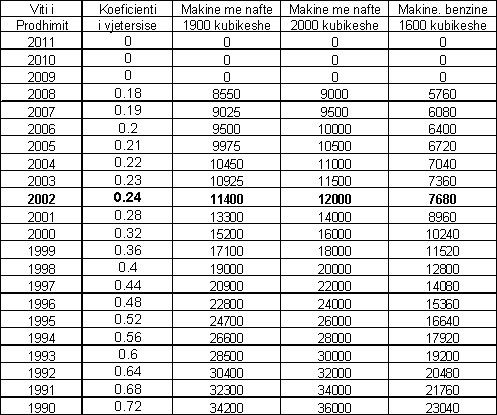 | Viti i Prodhimit | Koeficienti i vjetersise | Makine me nafte 1900 kubikeshe | Makine me nafte 2000 kubikeshe | Makine. benzine 1600 kubikeshe |
|---|---|---|---|---|
| 2011 | 0 | 0 | 0 | 0 |
| 2010 | 0 | 0 | 0 | 0 |
| 2009 | 0 | 0 | 0 | 0 |
| 2008 | 0.18 | 8550 | 9000 | 5760 |
| 2007 | 0.19 | 9025 | 9500 | 6080 |
| 2006 | 0.2 | 9500 | 10000 | 6400 |
| 2005 | 0.21 | 9975 | 10500 | 6720 |
| 2004 | 0.22 | 10450 | 11000 | 7040 |
| 2003 | 0.23 | 10925 | 11500 | 7360 |
| **2002** | **0.24** | **11400** | **12000** | **7680** |
| 2001 | 0.28 | 13300 | 14000 | 8960 |
| 2000 | 0.32 | 15200 | 16000 | 10240 |
| 1999 | 0.36 | 17100 | 18000 | 11520 |
| 1998 | 0.4 | 19000 | 20000 | 12800 |
| 1997 | 0.44 | 20900 | 22000 | 14080 |
| 1996 | 0.48 | 22800 | 24000 | 15360 |
| 1995 | 0.52 | 24700 | 26000 | 16640 |
| 1994 | 0.56 | 26600 | 28000 | 17920 |
| 1993 | 0.6 | 28500 | 30000 | 19200 |
| 1992 | 0.64 | 30400 | 32000 | 20480 |
| 1991 | 0.68 | 32300 | 34000 | 21760 |
| 1990 | 0.72 | 34200 | 36000 | 23040 |